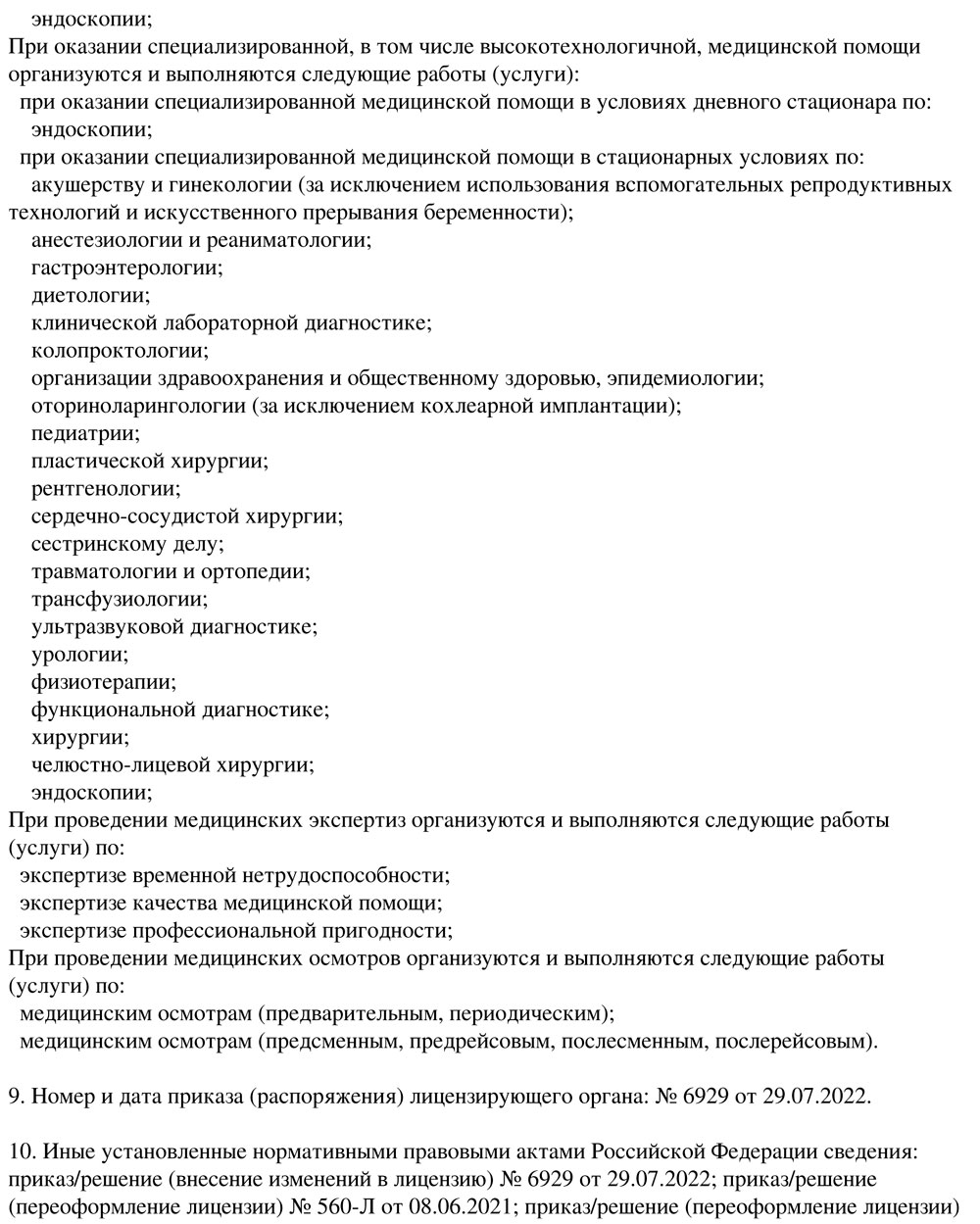 эндоскопии;
При оказании специализированной, в том числе высокотехнологичной, медицинской помощи организуются и выполняются следующие работы (услуги):
при оказании специализированной медицинской помощи в условиях дневного стационара по:
эндоскопии;
при оказании специализированной медицинской помощи в стационарных условиях по:
акушерству и гинекологии (за исключением использования вспомогательных репродуктивных технологий и искусственного прерывания беременности);
анестезиологии и реаниматологии;
гастроэнтерологии;
диетологии;
клинической лабораторной диагностике;
колопроктологии;
организации здравоохранения и общественному здоровью, эпидемиологии;
оториноларингологии (за исключением кохлеарной имплантации);
педиатрии;
пластической хирургии;
рентгенологии;
сердечно-сосудистой хирургии;
сестринскому делу;
травматологии и ортопедии;
трансфузиологии;
ультразвуковой диагностике;
урологии;
физиотерапии;
функциональной диагностике;
хирургии;
челюстно-лицевой хирургии;
эндоскопии;
При проведении медицинских экспертиз организуются и выполняются следующие работы (услуги) по:
экспертизе временной нетрудоспособности;
экспертизе качества медицинской помощи;
экспертизе профессиональной пригодности;
При проведении медицинских осмотров организуются и выполняются следующие работы (услуги) по:
медицинским осмотрам (предварительным, периодическим);
медицинским осмотрам (предсменным, предрейсовым, послесменным, послерейсовым).

9. Номер и дата приказа (распоряжения) лицензирующего органа: № 6929 от 29.07.2022.

10. Иные установленные нормативными правовыми актами Российской Федерации сведения: приказ/решение (внесение изменений в лицензию) № 6929 от 29.07.2022; приказ/решение (переоформление лицензии) № 560-Л от 08.06.2021; приказ/решение (переоформление лицензии)